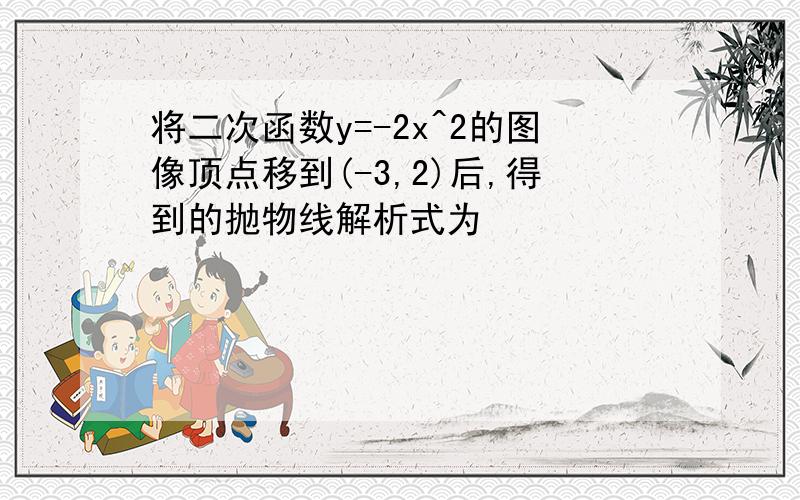 将二次函数y=-2x^2的图像顶点移到(-3,2)后,得到的抛物线解析式为